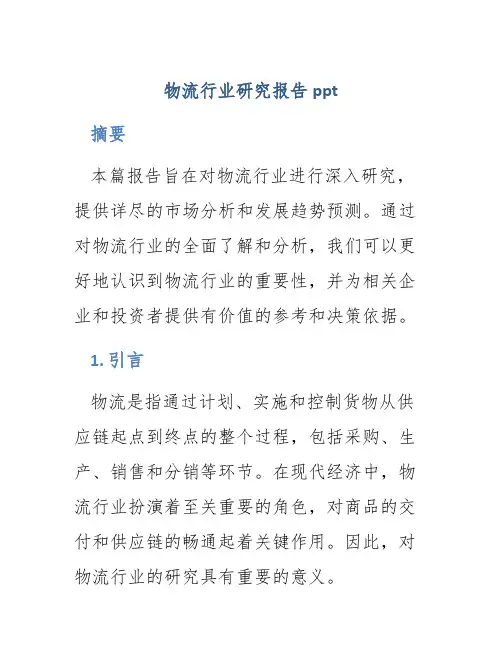 物流行业研究报告 ppt

摘要

本篇报告旨在对物流行业进行深入研究，提供详尽的市场分析和发展趋势预测。通过对物流行业的全面了解和分析，我们可以更好地认识到物流行业的重要性，并为相关企业和投资者提供有价值的参考和决策依据。

1. 引言

物流是指通过计划、实施和控制货物从供应链起点到终点的整个过程，包括采购、生产、销售和分销等环节。在现代经济中，物流行业扮演着至关重要的角色，对商品的交付和供应链的畅通起着关键作用。因此，对物流行业的研究具有重要的意义。